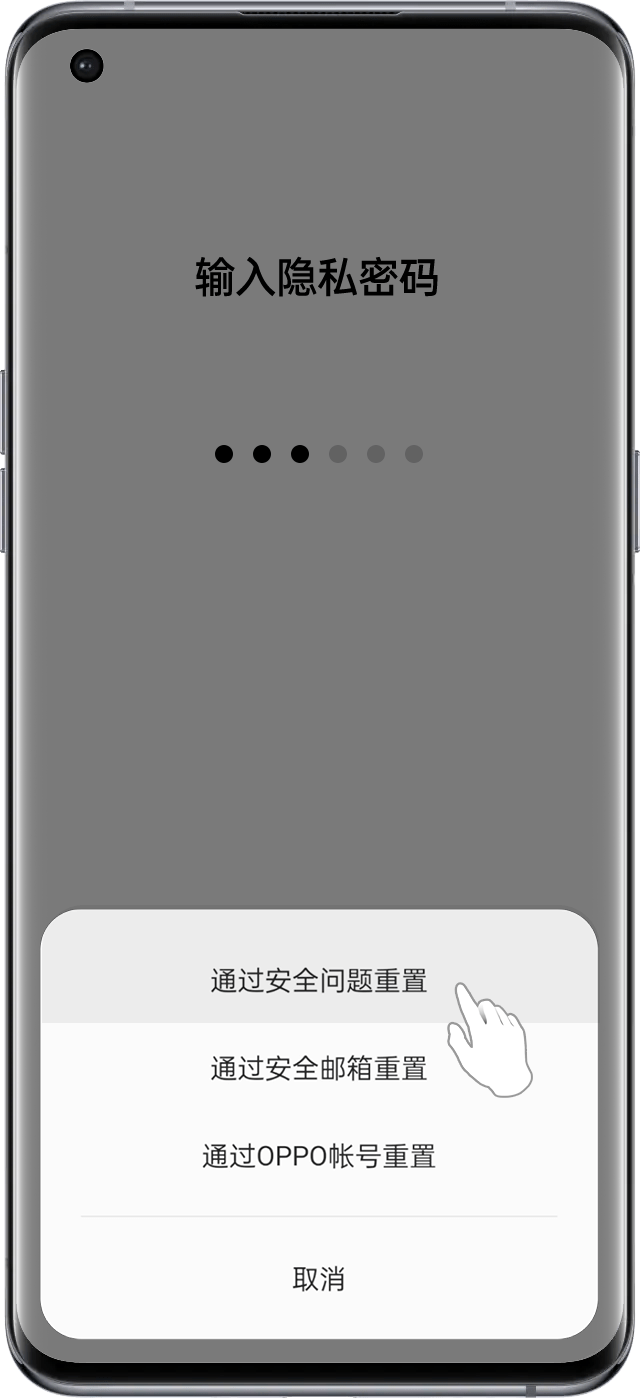 输入隐私密码

通过安全问题重置

通过安全邮箱重置

通过OPPO帐号重置

取消